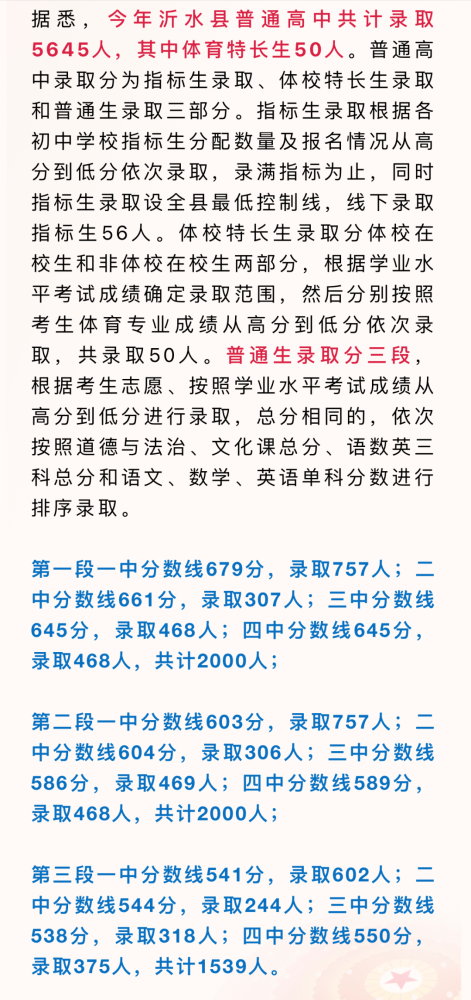 据悉，今年沂水县普通高中共计录取5645人，其中体育特长生50人。普通高中录取分为指标生录取、体校特长生录取和普通生录取三部分。指标生录取根据各初中学校指标生分配数量及报名情况从高分到低分依次录取，录满指标为止，同时指标生录取设全县最低控制线，线下录取指标生56人。体校特长生录取分体校在校生和非体校在校生两部分，根据学业水平考试成绩确定录取范围，然后分别按照考生体育专业成绩从高分到低分依次录取，共录取50人。普通生录取分三段，根据考生志愿、按照学业水平考试成绩从高分到低分进行录取，总分相同的，依次按照道德与法治、文化课总分、语数英三科总分和语文、数学、英语单科分数进行排序录取。

第一段一中分数线679分，录取757人；二中分数线661分，录取307人；三中分数线645分，录取468人；四中分数线645分，录取468人，共计2000人；

第二段一中分数线603分，录取757人；二中分数线604分，录取306人；三中分数线586分，录取469人；四中分数线589分，录取468人，共计2000人；

第三段一中分数线541分，录取602人；二中分数线544分，录取244人；三中分数线538分，录取318人；四中分数线550分，录取375人，共计1539人。